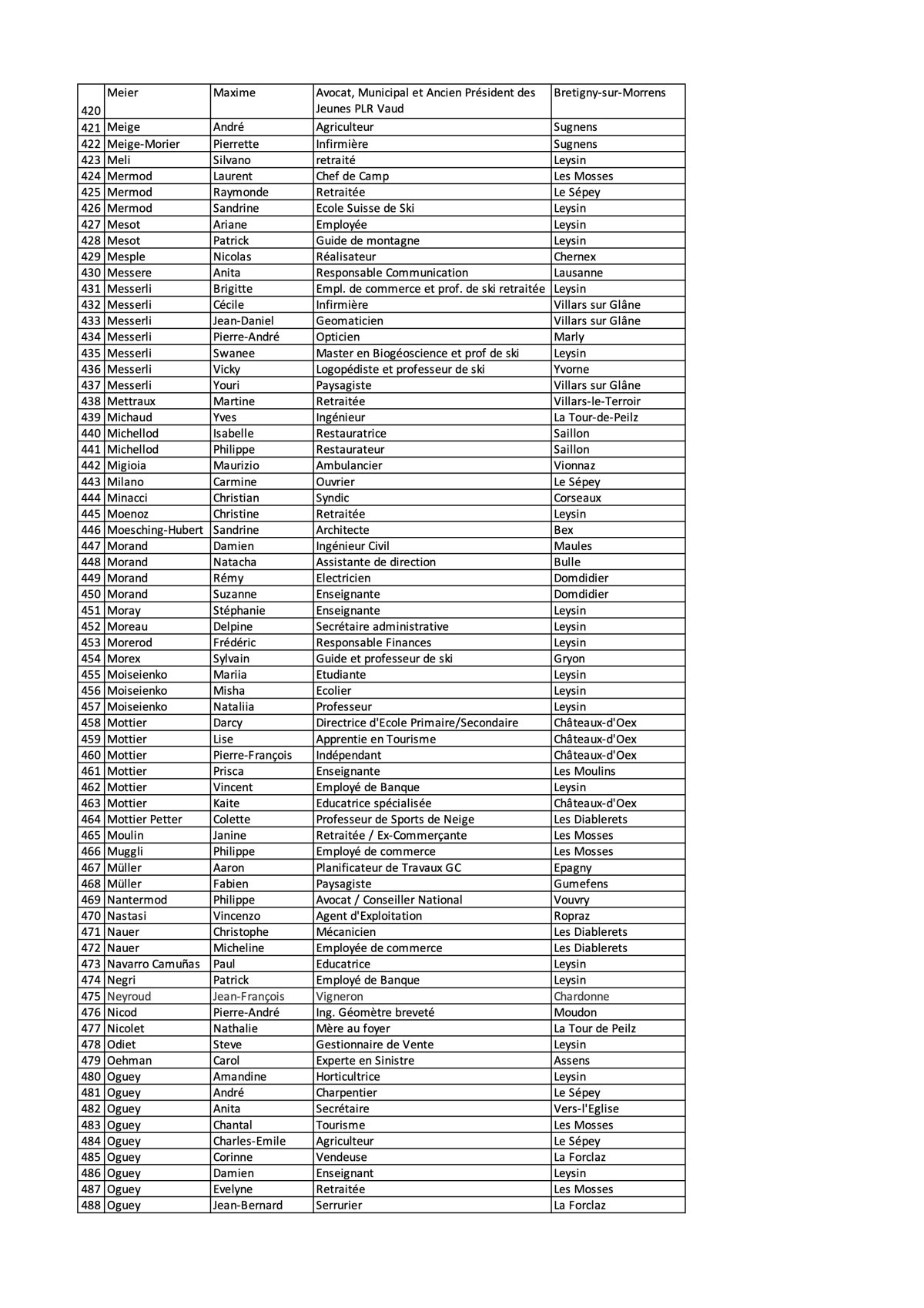 | | | | | |
|---|---|---|---|---|
| 420 | Meier | Maxime | Avocat, Municipal et Ancien Président des Jeunes PLR Vaud | Bretigny-sur-Morrens |
| 421 | Meige | André | Agriculteur | Sugnens |
| 422 | Meige-Morier | Pierrette | Infirmière | Sugnens |
| 423 | Meli | Silvano | retraité | Leysin |
| 424 | Mermod | Laurent | Chef de Camp | Les Mosses |
| 425 | Mermod | Raymonde | Retraitée | Le Sépey |
| 426 | Mermod | Sandrine | Ecole Suisse de Ski | Leysin |
| 427 | Mesot | Ariane | Employée | Leysin |
| 428 | Mesot | Patrick | Guide de montagne | Leysin |
| 429 | Mesple | Nicolas | Réalisateur | Chernex |
| 430 | Messere | Anita | Responsable Communication | Lausanne |
| 431 | Messerli | Brigitte | Empl. de commerce et prof. de ski retraitée | Leysin |
| 432 | Messerli | Cécile | Infirmière | Villars sur Glâne |
| 433 | Messerli | Jean-Daniel | Geomaticien | Villars sur Glâne |
| 434 | Messerli | Pierre-André | Opticien | Marly |
| 435 | Messerli | Swanee | Master en Biogéoscience et prof de ski | Leysin |
| 436 | Messerli | Vicky | Logopédiste et professeur de ski | Yvorne |
| 437 | Messerli | Youri | Paysagiste | Villars sur Glâne |
| 438 | Mettraux | Martine | Retraitée | Villars-le-Terroir |
| 439 | Michaud | Yves | Ingénieur | La Tour-de-Peilz |
| 440 | Michellod | Isabelle | Restauratrice | Saillon |
| 441 | Michellod | Philippe | Restaurateur | Saillon |
| 442 | Migioia | Maurizio | Ambulancier | Vionnaz |
| 443 | Milano | Carmine | Ouvrier | Le Sépey |
| 444 | Minacci | Christian | Syndic | Corseaux |
| 445 | Moenoz | Christine | Retraitée | Leysin |
| 446 | Moesching-Hubert | Sandrine | Architecte | Bex |
| 447 | Morand | Damien | Ingénieur Civil | Maules |
| 448 | Morand | Natacha | Assistante de direction | Bulle |
| 449 | Morand | Rémy | Electricien | Domdidier |
| 450 | Morand | Suzanne | Enseignante | Domdidier |
| 451 | Moray | Stéphanie | Enseignante | Leysin |
| 452 | Moreau | Delpine | Secrétaire administrative | Leysin |
| 453 | Morerod | Frédéric | Responsable Finances | Leysin |
| 454 | Morex | Sylvain | Guide et professeur de ski | Gryon |
| 455 | Moiseienko | Mariia | Etudiante | Leysin |
| 456 | Moiseienko | Misha | Ecolier | Leysin |
| 457 | Moiseienko | Nataliia | Professeur | Leysin |
| 458 | Mottier | Darcy | Directrice d'Ecole Primaire/Secondaire | Châteaux-d'Oex |
| 459 | Mottier | Lise | Apprentie en Tourisme | Châteaux-d'Oex |
| 460 | Mottier | Pierre-François | Indépendant | Châteaux-d'Oex |
| 461 | Mottier | Prisca | Enseignante | Les Moulins |
| 462 | Mottier | Vincent | Employé de Banque | Leysin |
| 463 | Mottier | Kaite | Educatrice spécialisée | Châteaux-d'Oex |
| 464 | Mottier Petter | Colette | Professeur de Sports de Neige | Les Diablerets |
| 465 | Moulin | Janine | Retraitée / Ex-Commerçante | Les Mosses |
| 466 | Muggli | Philippe | Employé de commerce | Les Mosses |
| 467 | Müller | Aaron | Planificateur de Travaux GC | Epagny |
| 468 | Müller | Fabien | Paysagiste | Gumefens |
| 469 | Nantermod | Philippe | Avocat / Conseiller National | Vouvry |
| 470 | Nastasi | Vincenzo | Agent d'Exploitation | Ropraz |
| 471 | Nauer | Christophe | Mécanicien | Les Diablerets |
| 472 | Nauer | Micheline | Employée de commerce | Les Diablerets |
| 473 | Navarro Camuñas | Paul | Educatrice | Leysin |
| 474 | Negri | Patrick | Employé de Banque | Leysin |
| 475 | Neyroud | Jean-François | Vigneron | Chardonne |
| 476 | Nicod | Pierre-André | Ing. Géomètre breveté | Moudon |
| 477 | Nicolet | Nathalie | Mère au foyer | La Tour de Peilz |
| 478 | Odiet | Steve | Gestionnaire de Vente | Leysin |
| 479 | Oehman | Carol | Experte en Sinistre | Assens |
| 480 | Oguey | Amandine | Horticultrice | Leysin |
| 481 | Oguey | André | Charpentier | Le Sépey |
| 482 | Oguey | Anita | Secrétaire | Vers-l'Eglise |
| 483 | Oguey | Chantal | Tourisme | Les Mosses |
| 484 | Oguey | Charles-Emile | Agriculteur | Le Sépey |
| 485 | Oguey | Corinne | Vendeuse | La Forclaz |
| 486 | Oguey | Damien | Enseignant | Leysin |
| 487 | Oguey | Evelyne | Retraitée | Les Mosses |
| 488 | Oguey | Jean-Bernard | Serrurier | La Forclaz |